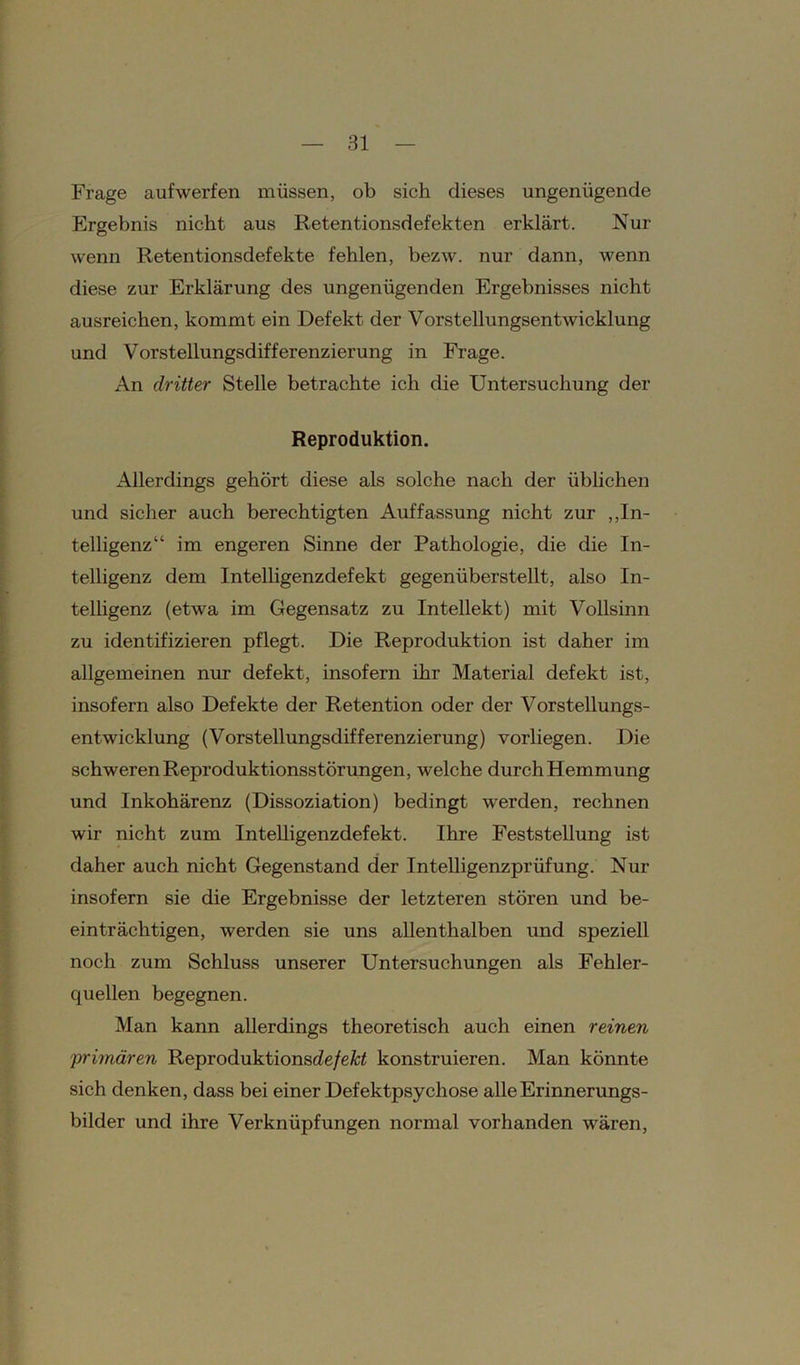 — 31 —

Frage aufwerfen müssen, ob sich dieses ungenügende Ergebnis nicht aus Retentionsdefekten erklärt. Nur wenn Retentionsdefekte fehlen, bezw. nur dann, wenn diese zur Erklärung des ungenügenden Ergebnisses nicht ausreichen, kommt ein Defekt der Vorstellungsentwicklung und Vorstellungsdifferenzierung in Frage.

An dritter Stelle betrachte ich die Untersuchung der

Reproduktion.

Allerdings gehört diese als solche nach der üblichen und sicher auch berechtigten Auffassung nicht zur „Intelligenz“ im engeren Sinne der Pathologie, die die Intelligenz dem Intelligenzdefekt gegenüberstellt, also Intelligenz (etwa im Gegensatz zu Intellekt) mit Vollsinn zu identifizieren pflegt. Die Reproduktion ist daher im allgemeinen nur defekt, insofern ihr Material defekt ist, insofern also Defekte der Retention oder der Vorstellungsentwicklung (Vorstellungsdifferenzierung) vorliegen. Die schweren Reproduktionsstörungen, welche durch Hemmung und Inkohärenz (Dissoziation) bedingt werden, rechnen wir nicht zum Intelligenzdefekt. Ihre Feststellung ist daher auch nicht Gegenstand der Intelligenzprüfung. Nur insofern sie die Ergebnisse der letzteren stören und beeinträchtigen, werden sie uns allenthalben und speziell noch zum Schluss unserer Untersuchungen als Fehlerquellen begegnen.

Man kann allerdings theoretisch auch einen reinen primären Reproduktionsdefekt konstruieren. Man könnte sich denken, dass bei einer Defektpsychose alle Erinnerungsbilder und ihre Verknüpfungen normal vorhanden wären,